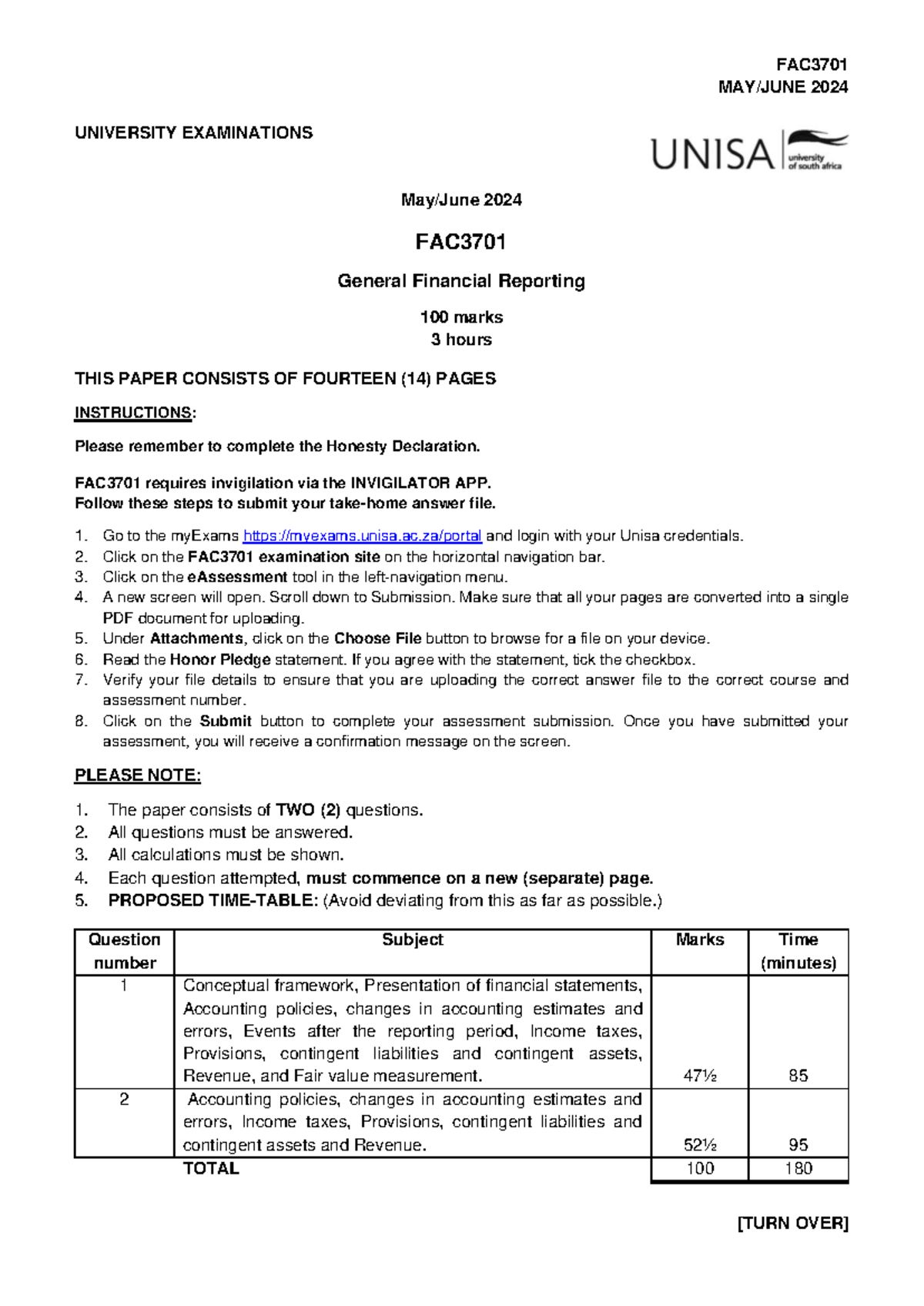 FAC3701
MAY/JUNE 2024

UNIVERSITY EXAMINATIONS

UNISA university of south africa

May/June 2024

FAC3701

General Financial Reporting

100 marks
3 hours

THIS PAPER CONSISTS OF FOURTEEN (14) PAGES

INSTRUCTIONS:

Please remember to complete the Honesty Declaration.

FAC3701 requires invigilation via the INVIGILATOR APP.
Follow these steps to submit your take-home answer file.

1. Go to the myExams https://myexams.unisa.ac.za/portal and login with your Unisa credentials.
2. Click on the FAC3701 examination site on the horizontal navigation bar.
3. Click on the eAssessment tool in the left-navigation menu.
4. A new screen will open. Scroll down to Submission. Make sure that all your pages are converted into a single PDF document for uploading.
5. Under Attachments, click on the Choose File button to browse for a file on your device.
6. Read the Honor Pledge statement. If you agree with the statement, tick the checkbox.
7. Verify your file details to ensure that you are uploading the correct answer file to the correct course and assessment number.
8. Click on the Submit button to complete your assessment submission. Once you have submitted your assessment, you will receive a confirmation message on the screen.

PLEASE NOTE:

1. The paper consists of TWO (2) questions.
2. All questions must be answered.
3. All calculations must be shown.
4. Each question attempted, must commence on a new (separate) page.
5. PROPOSED TIME-TABLE: (Avoid deviating from this as far as possible.)

| Question number | Subject | Marks | Time (minutes) |
|---|---|---|---|
| 1 | Conceptual framework, Presentation of financial statements, Accounting policies, changes in accounting estimates and errors, Events after the reporting period, Income taxes, Provisions, contingent liabilities and contingent assets, Revenue, and Fair value measurement. | 47½ | 85 |
| 2 | Accounting policies, changes in accounting estimates and errors, Income taxes, Provisions, contingent liabilities and contingent assets and Revenue. | 52½ | 95 |
| | TOTAL | 100 | 180 |

[TURN OVER]